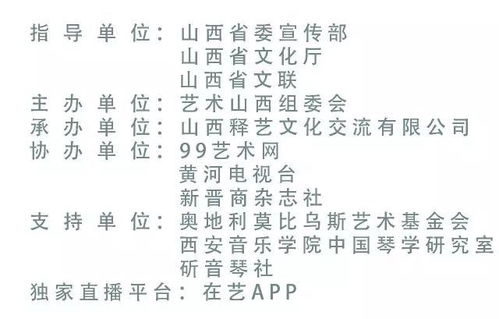 指导单位：山西省委宣传部
山西省文化厅
山西省文联
主办单位：艺术山西组委会
承办单位：山西释艺文化交流有限公司
协办单位：99艺术网
黄河电视台
新晋商杂志社
支持单位：奥地利莫比乌斯艺术基金会
西安音乐学院中国琴学研究室
斫音琴社
独家直播平台：在艺APP